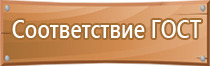 Соответствие ГОСТ